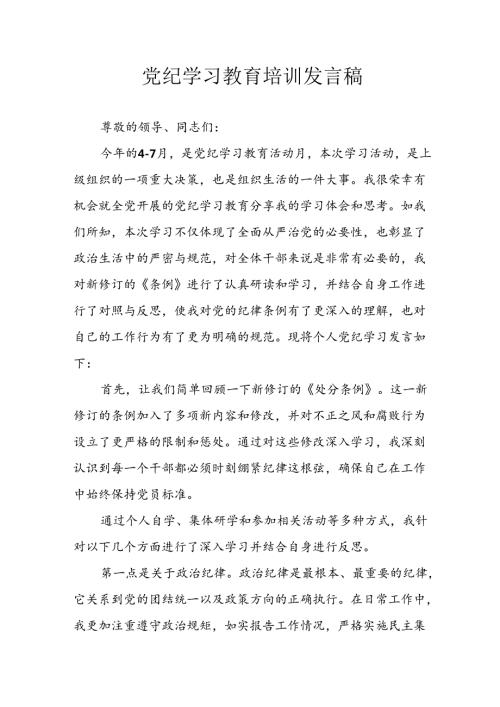 党纪学习教育培训发言稿

尊敬的领导、同志们：

今年的4-7月，是党纪学习教育活动月，本次学习活动，是上级组织的一项重大决策，也是组织生活的一件大事。我很荣幸有机会就全党开展的党纪学习教育分享我的学习体会和思考。如我们所知，本次学习不仅体现了全面从严治党的必要性，也彰显了政治生活中的严密与规范，对全体干部来说是非常有必要的，我对新修订的《条例》进行了认真研读和学习，并结合自身工作进行了对照与反思，使我对党的纪律条例有了更深入的理解，也对自己的工作行为有了更为明确的规范。现将个人党纪学习发言如下：

首先，让我们简单回顾一下新修订的《处分条例》。这一新修订的条例加入了多项新内容和修改，并对不正之风和腐败行为设立了更严格的限制和惩处。通过对这些修改深入学习，我深刻认识到每一个干部都必须时刻绷紧纪律这根弦，确保自己在工作中始终保持党员标准。

通过个人自学、集体研学和参加相关活动等多种方式，我针对以下几个方面进行了深入学习并结合自身进行反思。

第一点是关于政治纪律。政治纪律是最根本、最重要的纪律，它关系到党的团结统一以及政策方向的正确执行。在日常工作中，我更加注重遵守政治规矩，如实报告工作情况，严格实施民主集